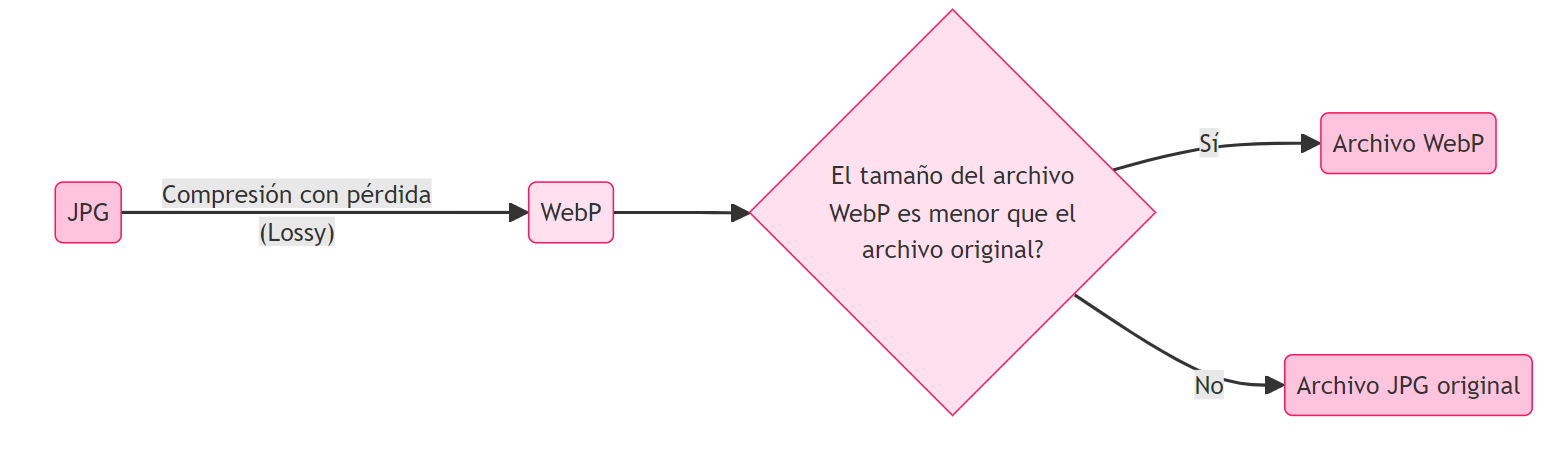 JPG

Compresión con pérdida (Lossy)

WebP

El tamaño del archivo WebP es menor que el archivo original?

Sí

Archivo WebP

No

Archivo JPG original